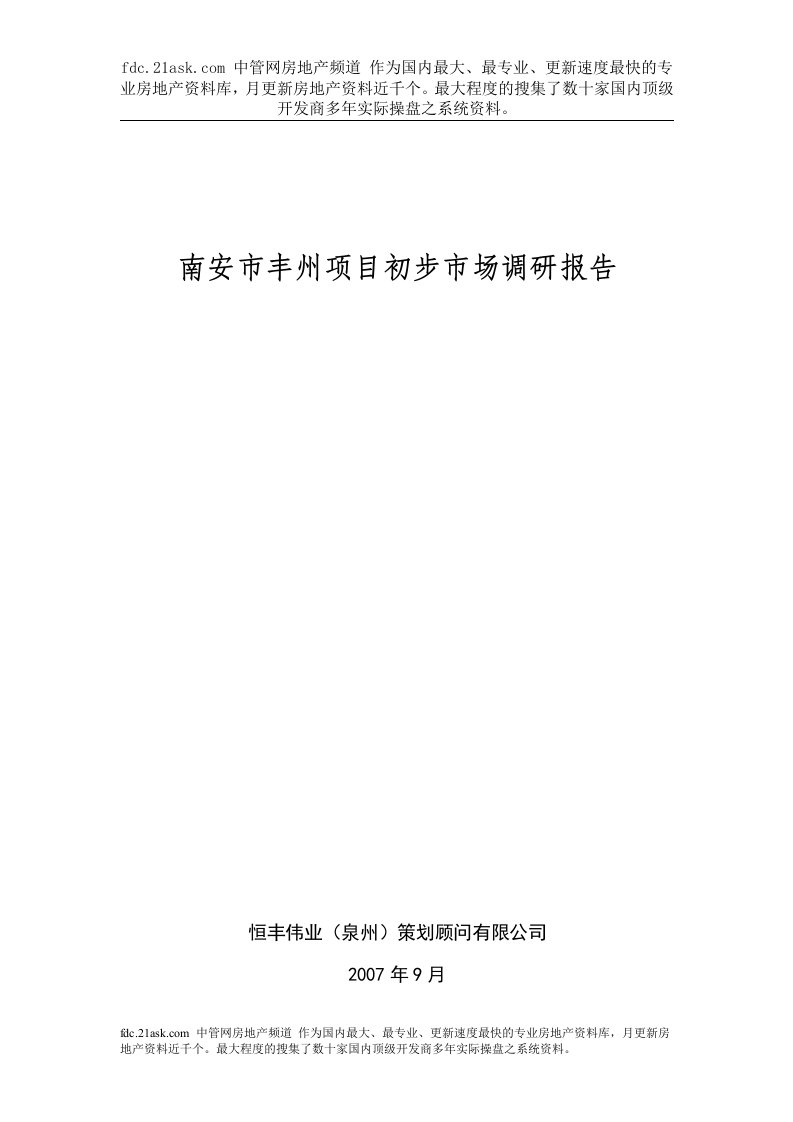 fdc.21ask.com 中管网房地产频道 作为国内最大、最专业、更新速度最快的专业房地产资料库，月更新房地产资料近千个。最大程度的搜集了数十家国内顶级开发商多年实际操盘之系统资料。

南安市丰州项目初步市场调研报告

恒丰伟业（泉州）策划顾问有限公司

2007 年 9 月

fdc.21ask.com 中管网房地产频道 作为国内最大、最专业、更新速度最快的专业房地产资料库，月更新房地产资料近千个。最大程度的搜集了数十家国内顶级开发商多年实际操盘之系统资料。